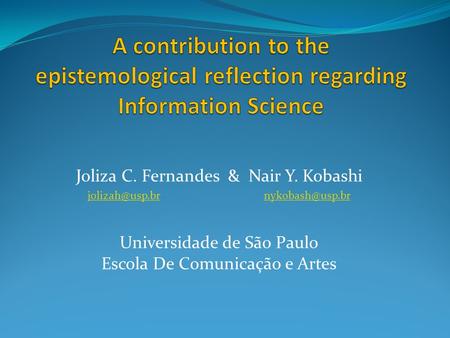 A contribution to the epistemological reflection regarding Information Science

Joliza C. Fernandes & Nair Y. Kobashi
jolizah@usp.br nykobash@usp.br

Universidade de São Paulo
Escola De Comunicação e Artes